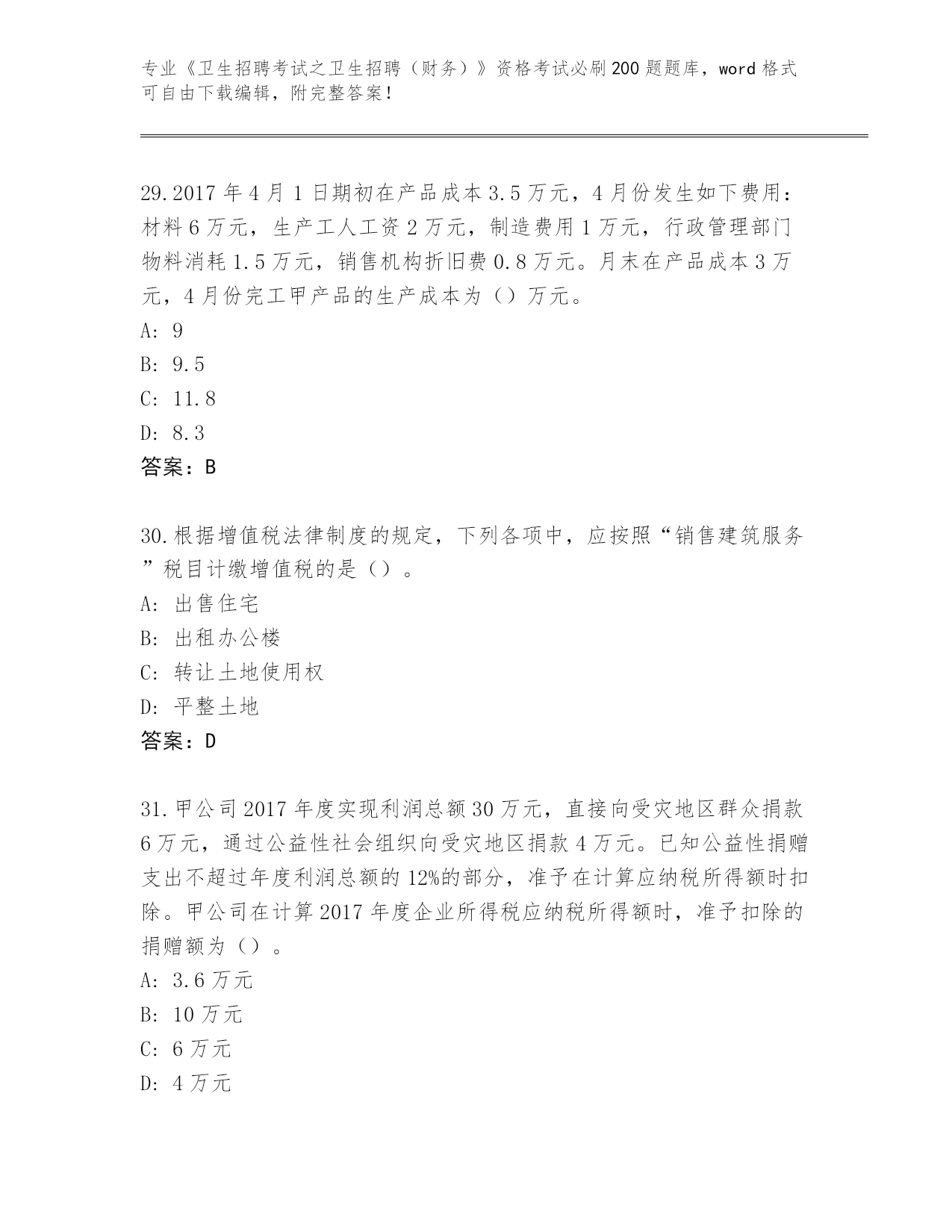 专业《卫生招聘考试之卫生招聘（财务）》资格考试必刷200题题库，word格式可自由下载编辑，附完整答案！

29.2017年4月1日期初在产品成本3.5万元，4月份发生如下费用：材料6万元，生产工人工资2万元，制造费用1万元，行政管理部门物料消耗1.5万元，销售机构折旧费0.8万元。月末在产品成本3万元，4月份完工甲产品的生产成本为（）万元。
A: 9
B: 9.5
C: 11.8
D: 8.3
答案：B

30.根据增值税法律制度的规定，下列各项中，应按照“销售建筑服务”税目计缴增值税的是（）。
A: 出售住宅
B: 出租办公楼
C: 转让土地使用权
D: 平整土地
答案：D

31.甲公司2017年度实现利润总额30万元，直接向受灾地区群众捐款6万元，通过公益性社会组织向受灾地区捐款4万元。已知公益性捐赠支出不超过年度利润总额的12%的部分，准予在计算应纳税所得额时扣除。甲公司在计算2017年度企业所得税应纳税所得额时，准予扣除的捐赠额为（）。
A: 3.6万元
B: 10万元
C: 6万元
D: 4万元